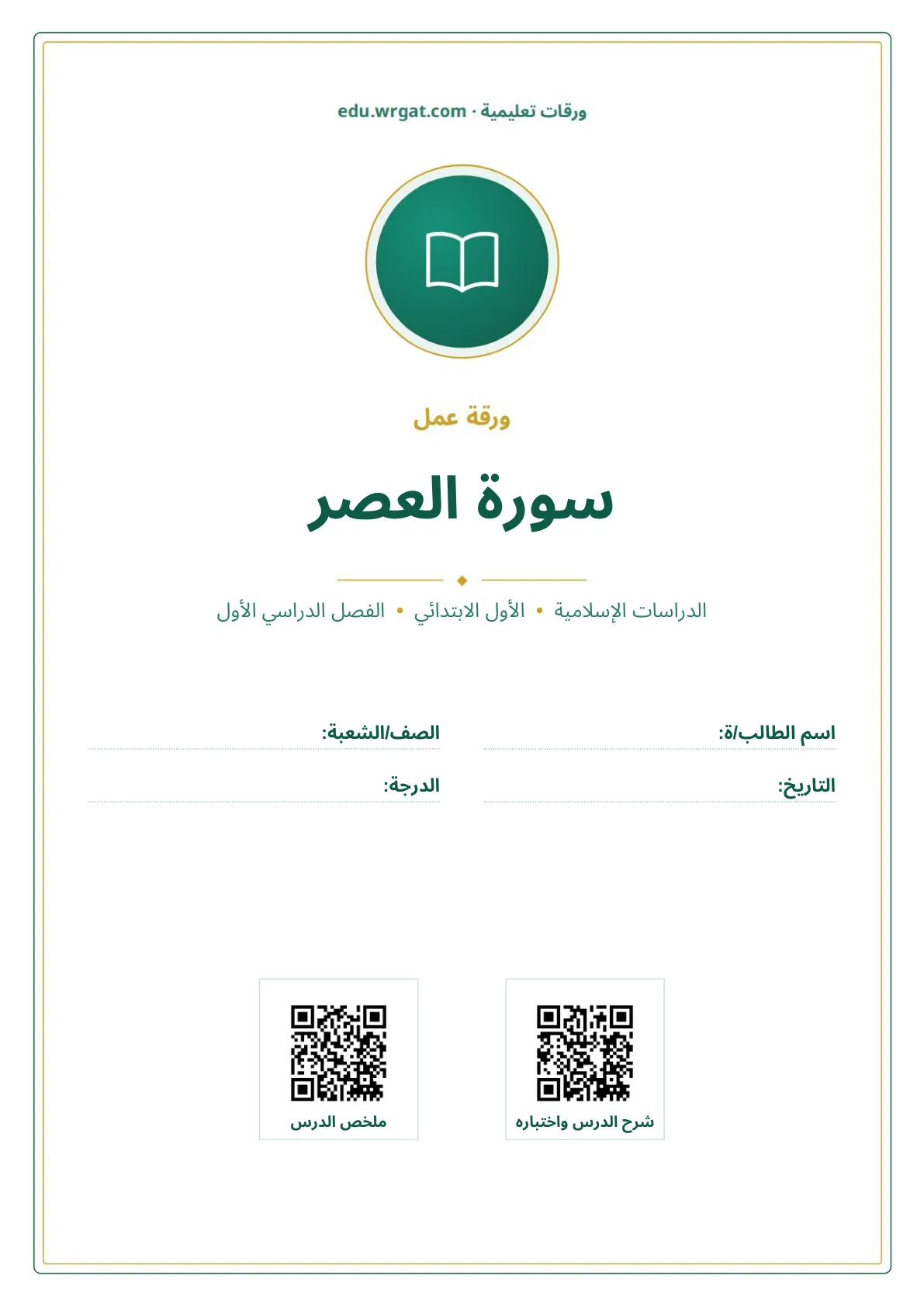 ورقات تعليمية · edu.wrgat.com

ورقة عمل

سورة العصر

الدراسات الإسلامية • الأول الابتدائي • الفصل الدراسي الأول

اسم الطالب/ة:

الصف/الشعبة:

التاريخ:

الدرجة:

شرح الدرس واختباره

ملخص الدرس